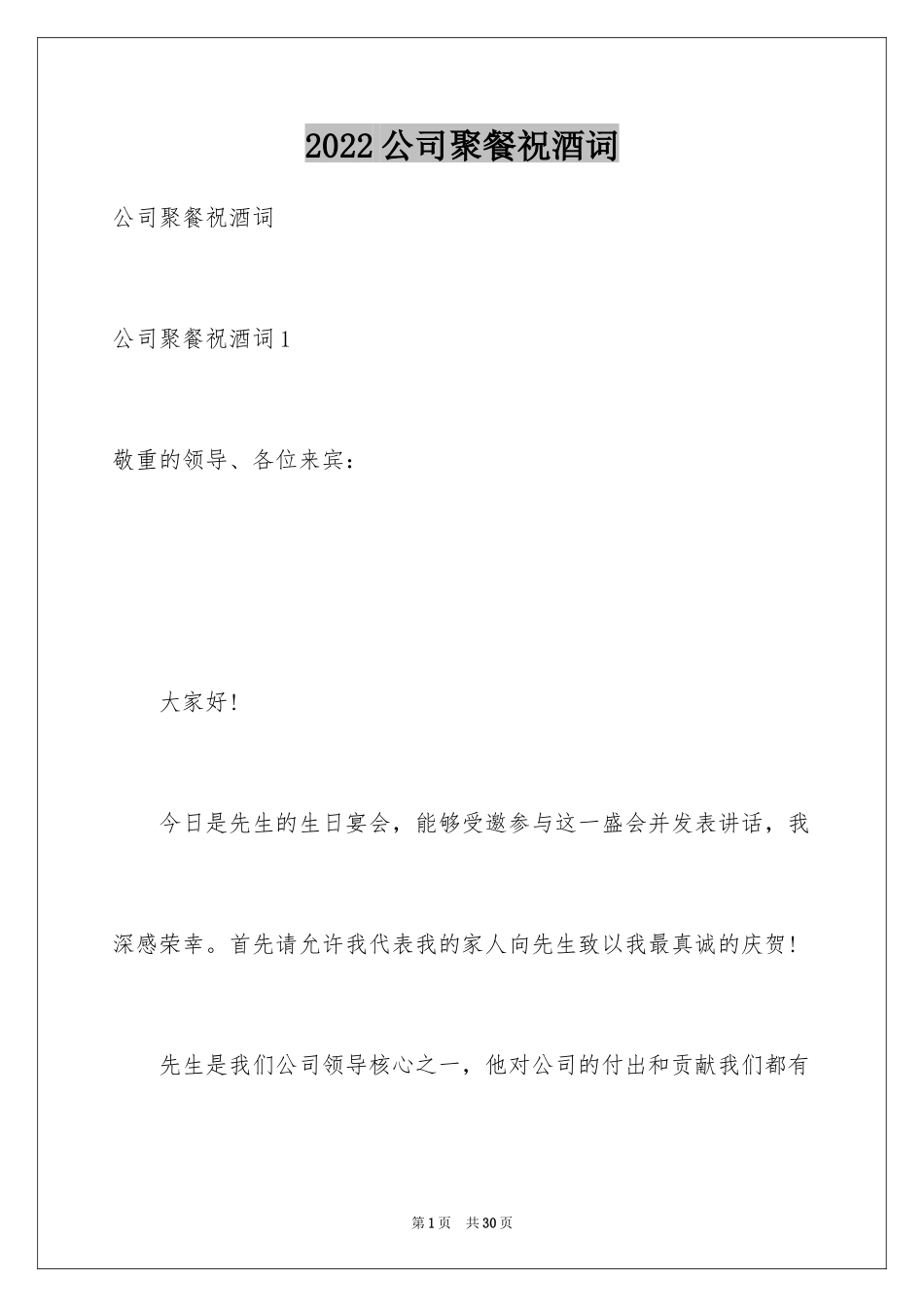 2022公司聚餐祝酒词

公司聚餐祝酒词

公司聚餐祝酒词1

敬重的领导、各位来宾：

大家好！

今日是先生的生日宴会，能够受邀参与这一盛会并发表讲话，我深感荣幸。首先请允许我代表我的家人向先生致以我最真诚的庆贺！

先生是我们公司领导核心之一，他对公司的付出和贡献我们都有

第1页 共30页